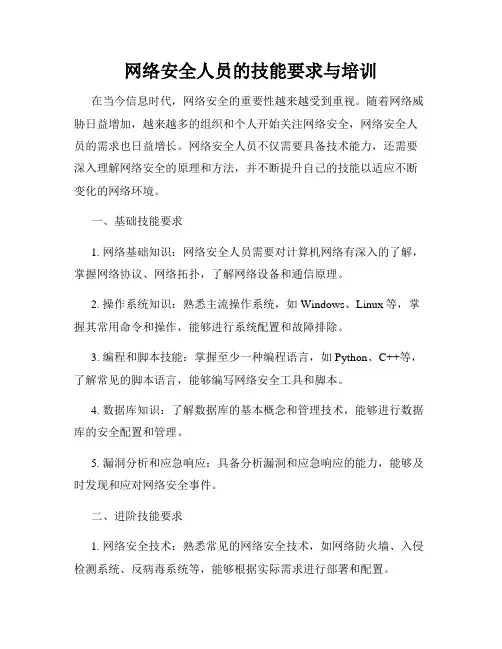 网络安全人员的技能要求与培训

在当今信息时代，网络安全的重要性越来越受到重视。随着网络威胁日益增加，越来越多的组织和个人开始关注网络安全，网络安全人员的需求也日益增长。网络安全人员不仅需要具备技术能力，还需要深入理解网络安全的原理和方法，并不断提升自己的技能以适应不断变化的网络环境。

一、基础技能要求

1. 网络基础知识：网络安全人员需要对计算机网络有深入的了解，掌握网络协议、网络拓扑，了解网络设备和通信原理。

2. 操作系统知识：熟悉主流操作系统，如 Windows、Linux 等，掌握其常用命令和操作，能够进行系统配置和故障排除。

3. 编程和脚本技能：掌握至少一种编程语言，如 Python、C++等，了解常见的脚本语言，能够编写网络安全工具和脚本。

4. 数据库知识：了解数据库的基本概念和管理技术，能够进行数据库的安全配置和管理。

5. 漏洞分析和应急响应：具备分析漏洞和应急响应的能力，能够及时发现和应对网络安全事件。

二、进阶技能要求

1. 网络安全技术：熟悉常见的网络安全技术，如网络防火墙、入侵检测系统、反病毒系统等，能够根据实际需求进行部署和配置。